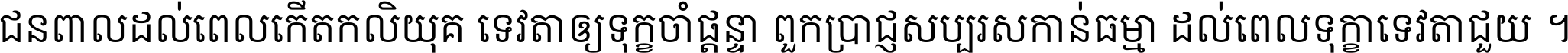 ជនពាលដល់ពេលកើតកលិយុគ ទេវតាឲ្យទុក្ខចាំផ្តន្ទា ពួកប្រាជ្ញសប្បុរសកាន់ធម្មា ដល់ពេលទុក្ខាទេវតាជួយ ។